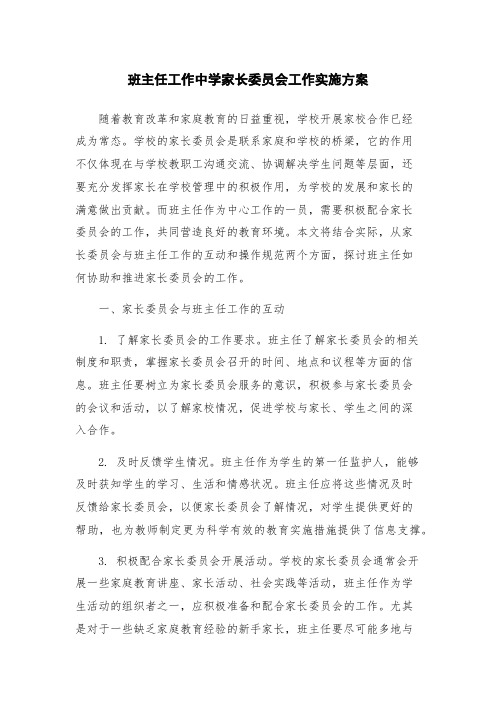 班主任工作中学家长委员会工作实施方案

随着教育改革和家庭教育的日益重视，学校开展家校合作已经成为常态。学校的家长委员会是联系家庭和学校的桥梁，它的作用不仅体现在与学校教职工沟通交流、协调解决学生问题等层面，还要充分发挥家长在学校管理中的积极作用，为学校的发展和家长的满意做出贡献。而班主任作为中心工作的一员，需要积极配合家长委员会的工作，共同营造良好的教育环境。本文将结合实际，从家长委员会与班主任工作的互动和操作规范两个方面，探讨班主任如何协助和推进家长委员会的工作。

一、家长委员会与班主任工作的互动

1. 了解家长委员会的工作要求。班主任了解家长委员会的相关制度和职责，掌握家长委员会召开的时间、地点和议程等方面的信息。班主任要树立为家长委员会服务的意识，积极参与家长委员会的会议和活动，以了解家校情况，促进学校与家长、学生之间的深入合作。

2. 及时反馈学生情况。班主任作为学生的第一任监护人，能够及时获知学生的学习、生活和情感状况。班主任应将这些情况及时反馈给家长委员会，以便家长委员会了解情况，对学生提供更好的帮助，也为教师制定更为科学有效的教育实施措施提供了信息支撑。

3. 积极配合家长委员会开展活动。学校的家长委员会通常会开展一些家庭教育讲座、家长活动、社会实践等活动，班主任作为学生活动的组织者之一，应积极准备和配合家长委员会的工作。尤其是对于一些缺乏家庭教育经验的新手家长，班主任要尽可能多地与